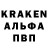 KRAKEN
АЛЬФА
ПВП